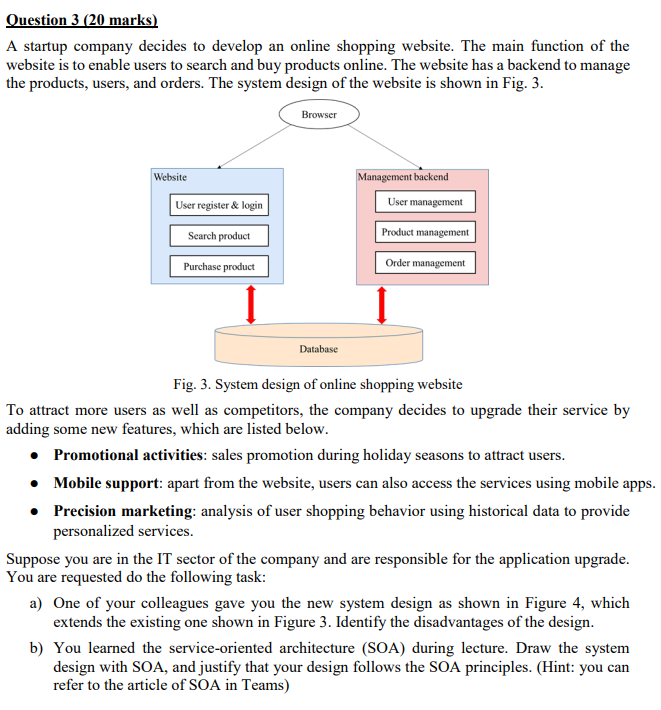 Question 3 (20 marks)

A startup company decides to develop an online shopping website. The main function of the website is to enable users to search and buy products online. The website has a backend to manage the products, users, and orders. The system design of the website is shown in Fig. 3.

Browser

Website

User register & login

Search product

Purchase product

Management backend

User management

Product management

Order management

Database

Fig. 3. System design of online shopping website

To attract more users as well as competitors, the company decides to upgrade their service by adding some new features, which are listed below.

• Promotional activities: sales promotion during holiday seasons to attract users.

• Mobile support: apart from the website, users can also access the services using mobile apps.

• Precision marketing: analysis of user shopping behavior using historical data to provide personalized services.

Suppose you are in the IT sector of the company and are responsible for the application upgrade. You are requested do the following task:

a) One of your colleagues gave you the new system design as shown in Figure 4, which extends the existing one shown in Figure 3. Identify the disadvantages of the design.

b) You learned the service-oriented architecture (SOA) during lecture. Draw the system design with SOA, and justify that your design follows the SOA principles. (Hint: you can refer to the article of SOA in Teams)